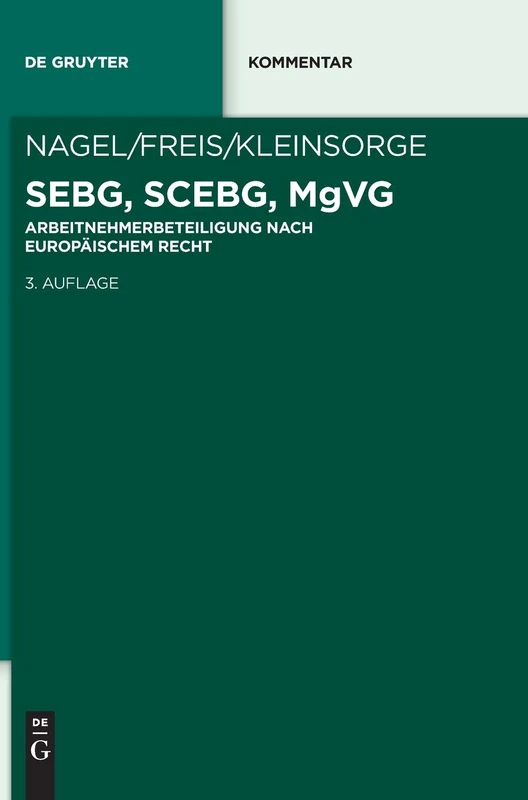 DE GRUYTER

KOMMENTAR

NAGEL/FREIS/KLEINSORGE

SEBG, SCEBG, MgVG

ARBEITNEHMERBETEILIGUNG NACH EUROPÄISCHEM RECHT

3. AUFLAGE

DE
G